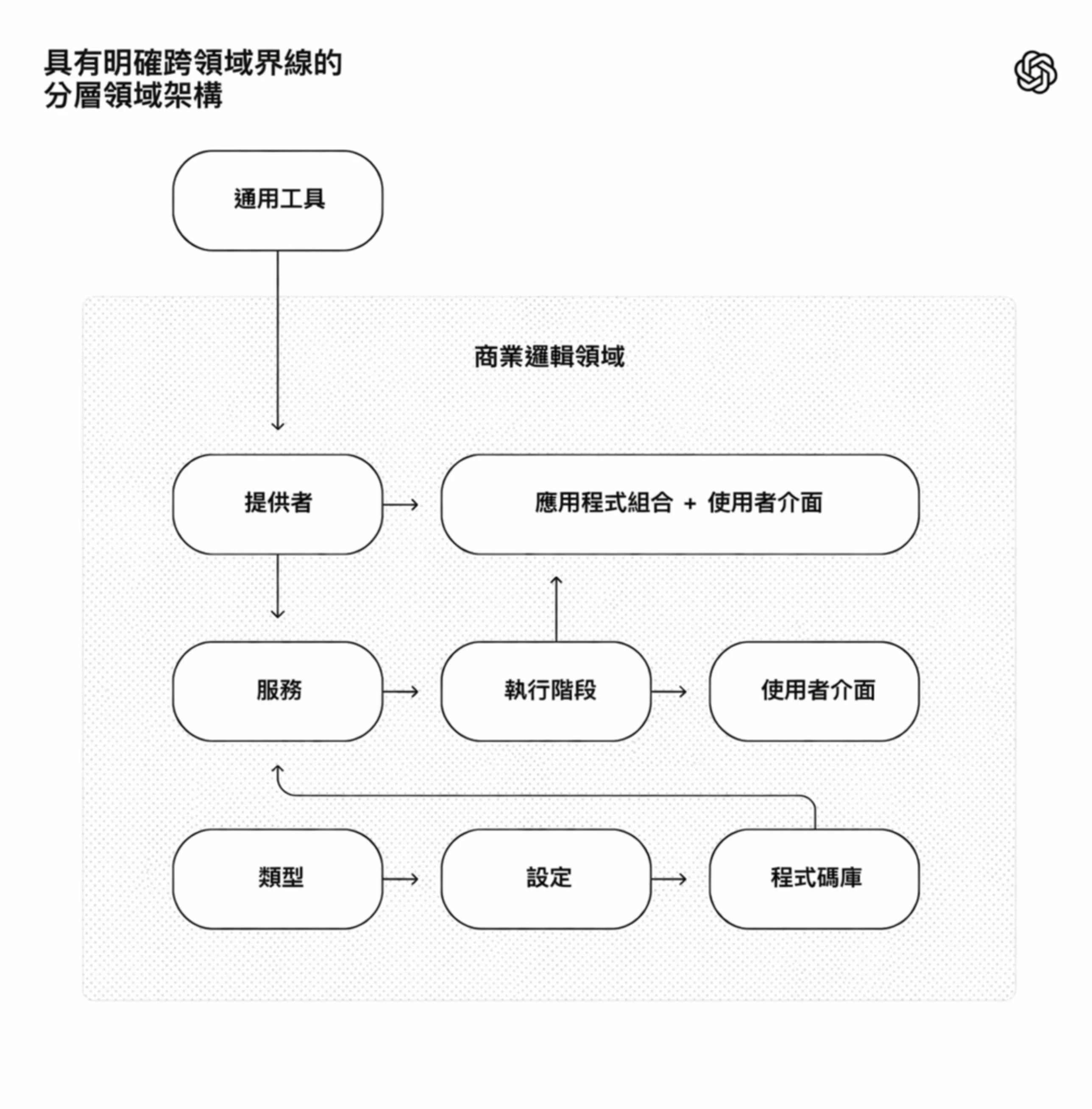 具有明確跨領域界線的
分層領域架構

通用工具

商業邏輯領域

提供者

應用程式組合 + 使用者介面

服務

執行階段

使用者介面

類型

設定

程式碼庫